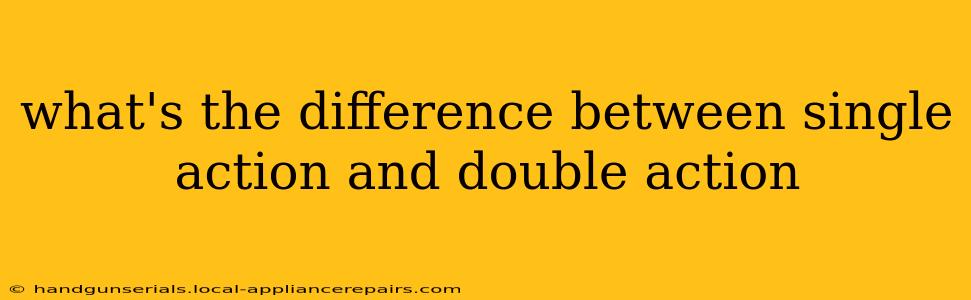 what's the difference between single action and double action

© handgunserials.local-appliancerepairs.com